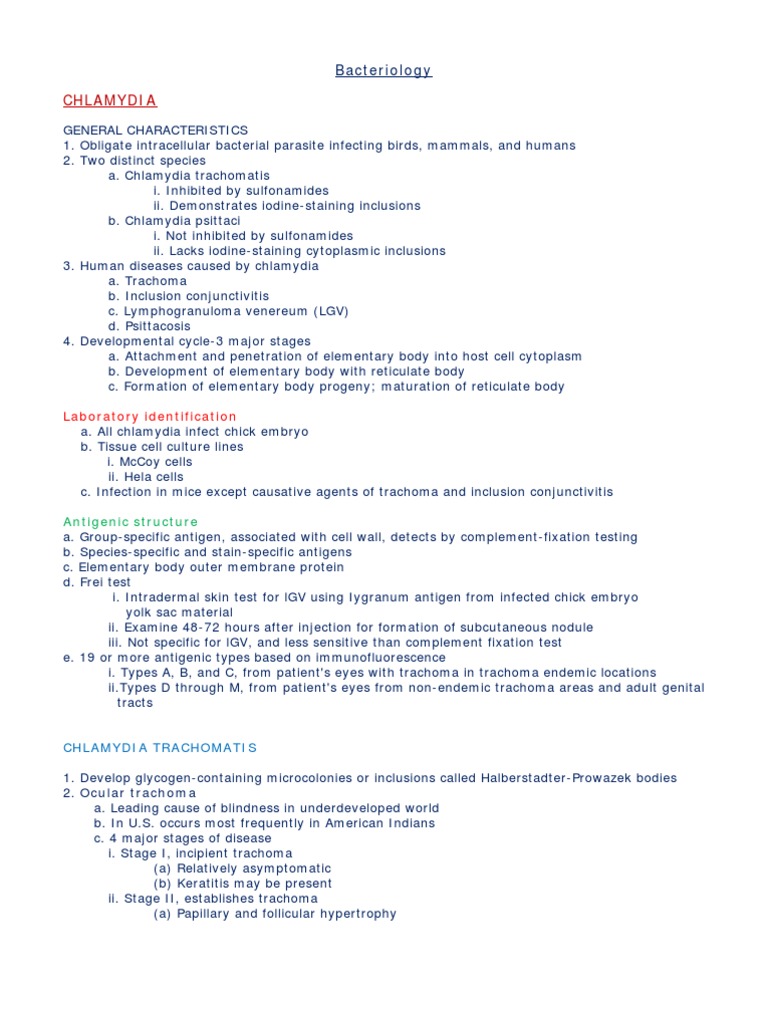 Bacteriology

CHLAMYDIA

GENERAL CHARACTERISTICS
1. Obligate intracellular bacterial parasite infecting birds, mammals, and humans
2. Two distinct species
a. Chlamydia trachomatis
i. Inhibited by sulfonamides
ii. Demonstrates iodine-staining inclusions
b. Chlamydia psittaci
i. Not inhibited by sulfonamides
ii. Lacks iodine-staining cytoplasmic inclusions
3. Human diseases caused by chlamydia
a. Trachoma
b. Inclusion conjunctivitis
c. Lymphogranuloma venereum (LGV)
d. Psittacosis
4. Developmental cycle-3 major stages
a. Attachment and penetration of elementary body into host cell cytoplasm
b. Development of elementary body with reticulate body
c. Formation of elementary body progeny; maturation of reticulate body

Laboratory identification
a. All chlamydia infect chick embryo
b. Tissue cell culture lines
i. McCoy cells
ii. Hela cells
c. Infection in mice except causative agents of trachoma and inclusion conjunctivitis

Antigenic structure
a. Group-specific antigen, associated with cell wall, detects by complement-fixation testing
b. Species-specific and stain-specific antigens
c. Elementary body outer membrane protein
d. Frei test
i. Intradermal skin test for IGV using lygranum antigen from infected chick embryo yolk sac material
ii. Examine 48-72 hours after injection for formation of subcutaneous nodule
iii. Not specific for IGV, and less sensitive than complement fixation test
e. 19 or more antigenic types based on immunofluorescence
i. Types A, B, and C, from patient's eyes with trachoma in trachoma endemic locations
ii.Types D through M, from patient's eyes from non-endemic trachoma areas and adult genital tracts

CHLAMYDIA TRACHOMATIS

1. Develop glycogen-containing microcolonies or inclusions called Halberstadter-Prowazek bodies
2. Ocular trachoma
a. Leading cause of blindness in underdeveloped world
b. In U.S. occurs most frequently in American Indians
c. 4 major stages of disease
i. Stage I, incipient trachoma
(a) Relatively asymptomatic
(b) Keratitis may be present
ii. Stage II, establishes trachoma
(a) Papillary and follicular hypertrophy